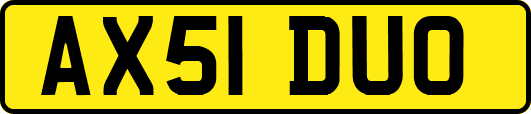 AX51 DUO